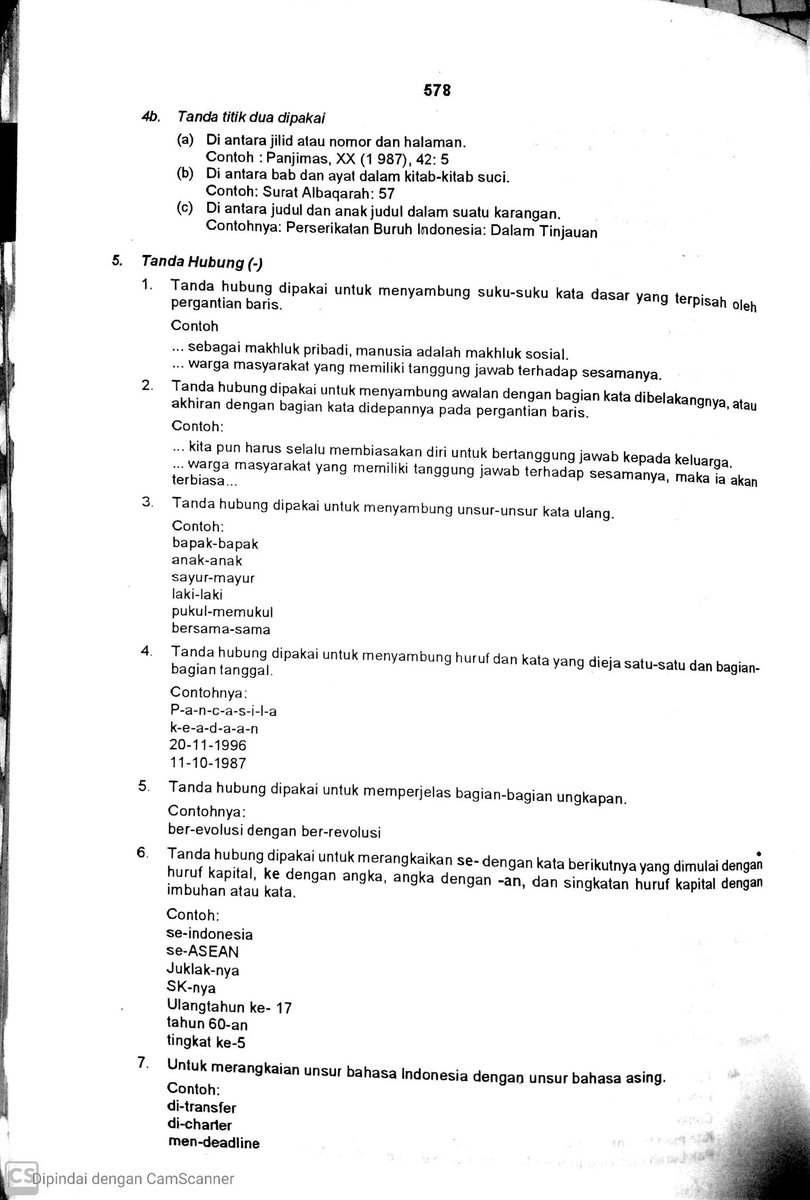 578

4b. Tanda titik dua dipakai

(a) Di antara jilid atau nomor dan halaman.
Contoh : Panjimas, XX (1 987), 42: 5

(b) Di antara bab dan ayat dalam kitab-kitab suci.
Contoh: Surat Albaqarah: 57

(c) Di antara judul dan anak judul dalam suatu karangan.
Contohnya: Perserikatan Buruh Indonesia: Dalam Tinjauan

5. Tanda Hubung (-)

1. Tanda hubung dipakai untuk menyambung suku-suku kata dasar yang terpisah oleh pergantian baris.

Contoh

... sebagai makhluk pribadi, manusia adalah makhluk sosial.
... warga masyarakat yang memiliki tanggung jawab terhadap sesamanya.

2. Tanda hubung dipakai untuk menyambung awalan dengan bagian kata dibelakangnya, atau akhiran dengan bagian kata didepannya pada pergantian baris.

Contoh:

... kita pun harus selalu membiasakan diri untuk bertanggung jawab kepada keluarga.
... warga masyarakat yang memiliki tanggung jawab terhadap sesamanya, maka ia akan terbiasa...

3. Tanda hubung dipakai untuk menyambung unsur-unsur kata ulang.

Contoh:
bapak-bapak
anak-anak
sayur-mayur
laki-laki
pukul-memukul
bersama-sama

4. Tanda hubung dipakai untuk menyambung huruf dan kata yang dieja satu-satu dan bagian-bagian tanggal.

Contohnya:
P-a-n-c-a-s-i-l-a
k-e-a-d-a-a-n
20-11-1996
11-10-1987

5. Tanda hubung dipakai untuk memperjelas bagian-bagian ungkapan.

Contohnya:
ber-evolusi dengan ber-revolusi

6. Tanda hubung dipakai untuk merangkaikan se- dengan kata berikutnya yang dimulai dengan huruf kapital, ke dengan angka, angka dengan -an, dan singkatan huruf kapital dengan imbuhan atau kata.

Contoh:
se-indonesia
se-ASEAN
Juklak-nya
SK-nya
Ulangtahun ke- 17
tahun 60-an
tingkat ke-5

7. Untuk merangkaian unsur bahasa Indonesia dengan unsur bahasa asing.

Contoh:
di-transfer
di-charter
men-deadline

CS Dipindai dengan CamScanner